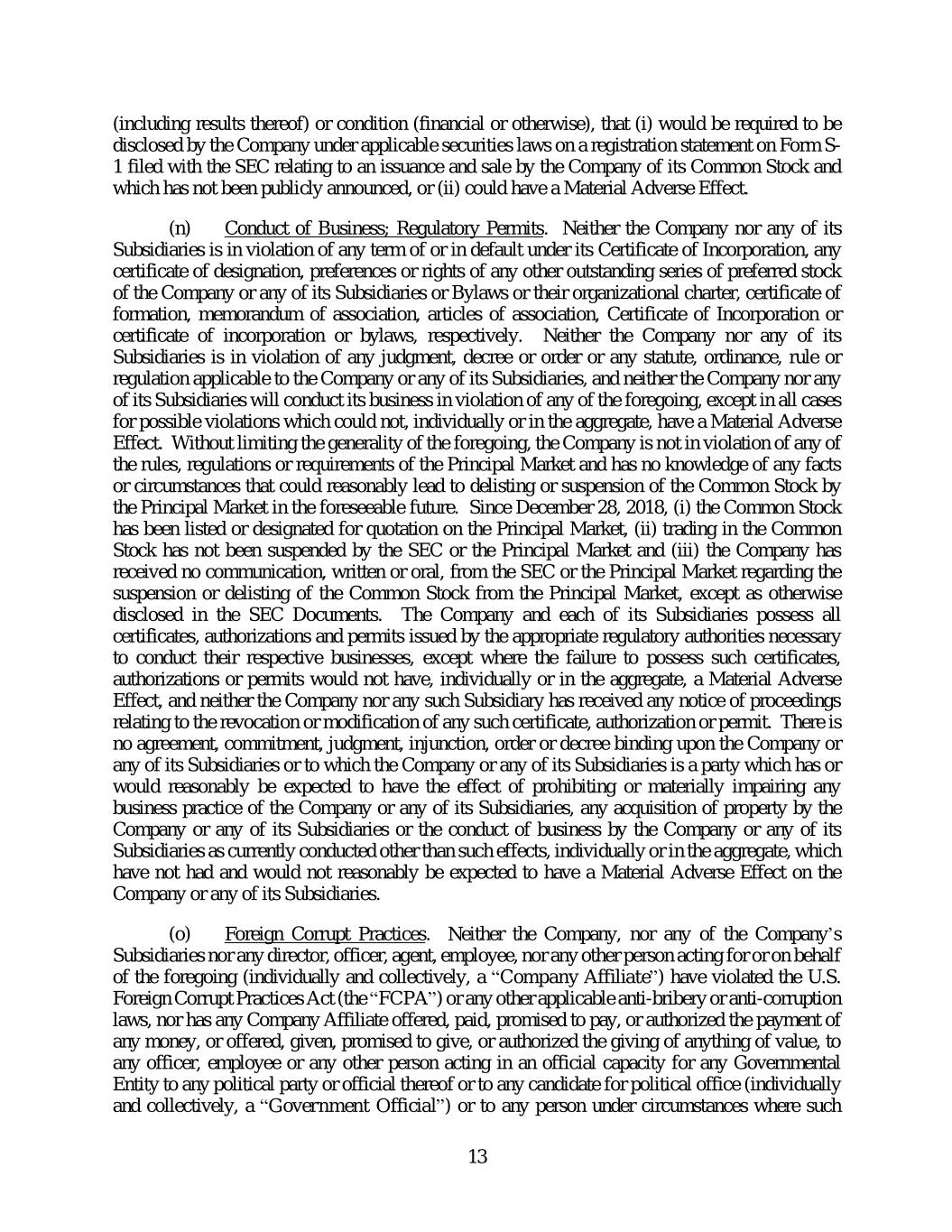 (including results thereof) or condition (financial or otherwise), that (i) would be required to be disclosed by the Company under applicable securities laws on a registration statement on Form S-1 filed with the SEC relating to an issuance and sale by the Company of its Common Stock and which has not been publicly announced, or (ii) could have a Material Adverse Effect.

(n) Conduct of Business; Regulatory Permits. Neither the Company nor any of its Subsidiaries is in violation of any term of or in default under its Certificate of Incorporation, any certificate of designation, preferences or rights of any other outstanding series of preferred stock of the Company or any of its Subsidiaries or Bylaws or their organizational charter, certificate of formation, memorandum of association, articles of association, Certificate of Incorporation or certificate of incorporation or bylaws, respectively. Neither the Company nor any of its Subsidiaries is in violation of any judgment, decree or order or any statute, ordinance, rule or regulation applicable to the Company or any of its Subsidiaries, and neither the Company nor any of its Subsidiaries will conduct its business in violation of any of the foregoing, except in all cases for possible violations which could not, individually or in the aggregate, have a Material Adverse Effect. Without limiting the generality of the foregoing, the Company is not in violation of any of the rules, regulations or requirements of the Principal Market and has no knowledge of any facts or circumstances that could reasonably lead to delisting or suspension of the Common Stock by the Principal Market in the foreseeable future. Since December 28, 2018, (i) the Common Stock has been listed or designated for quotation on the Principal Market, (ii) trading in the Common Stock has not been suspended by the SEC or the Principal Market and (iii) the Company has received no communication, written or oral, from the SEC or the Principal Market regarding the suspension or delisting of the Common Stock from the Principal Market, except as otherwise disclosed in the SEC Documents. The Company and each of its Subsidiaries possess all certificates, authorizations and permits issued by the appropriate regulatory authorities necessary to conduct their respective businesses, except where the failure to possess such certificates, authorizations or permits would not have, individually or in the aggregate, a Material Adverse Effect, and neither the Company nor any such Subsidiary has received any notice of proceedings relating to the revocation or modification of any such certificate, authorization or permit. There is no agreement, commitment, judgment, injunction, order or decree binding upon the Company or any of its Subsidiaries or to which the Company or any of its Subsidiaries is a party which has or would reasonably be expected to have the effect of prohibiting or materially impairing any business practice of the Company or any of its Subsidiaries, any acquisition of property by the Company or any of its Subsidiaries or the conduct of business by the Company or any of its Subsidiaries as currently conducted other than such effects, individually or in the aggregate, which have not had and would not reasonably be expected to have a Material Adverse Effect on the Company or any of its Subsidiaries.

(o) Foreign Corrupt Practices. Neither the Company, nor any of the Company's Subsidiaries nor any director, officer, agent, employee, nor any other person acting for or on behalf of the foregoing (individually and collectively, a "Company Affiliate") have violated the U.S. Foreign Corrupt Practices Act (the "FCPA") or any other applicable anti-bribery or anti-corruption laws, nor has any Company Affiliate offered, paid, promised to pay, or authorized the payment of any money, or offered, given, promised to give, or authorized the giving of anything of value, to any officer, employee or any other person acting in an official capacity for any Governmental Entity to any political party or official thereof or to any candidate for political office (individually and collectively, a "Government Official") or to any person under circumstances where such

13